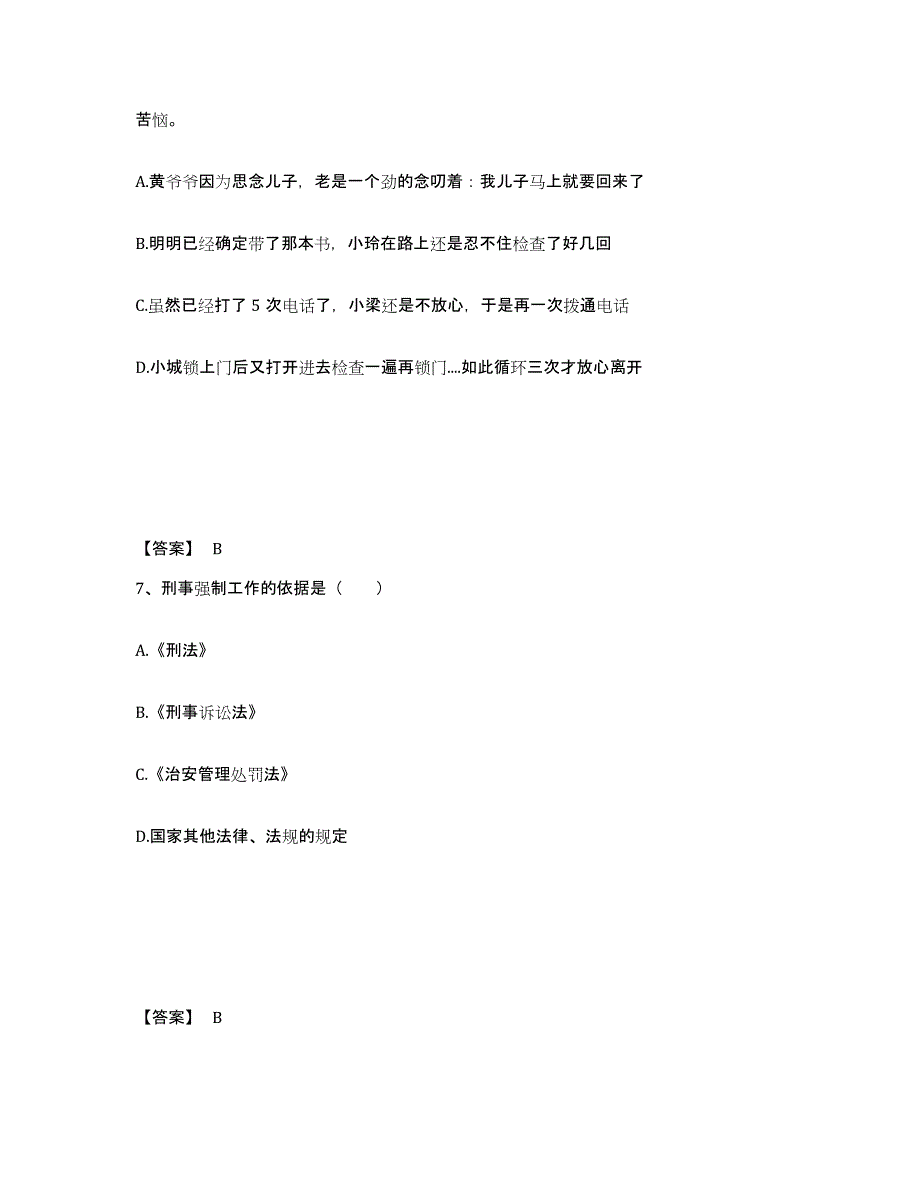 苦恼。

A.黄爷爷因为思念儿子，老是一个劲的念叨着：我儿子马上就要回来了

B.明明已经确定带了那本书，小玲在路上还是忍不住检查了好几回

C.虽然已经打了 5 次电话了，小梁还是不放心，于是再一次拨通电话

D.小城锁上门后又打开进去检查一遍再锁门....如此循环三次才放心离开

【答案】 B

7、刑事强制工作的依据是（ ）

A.《刑法》

B.《刑事诉讼法》

C.《治安管理处罚法》

D.国家其他法律、法规的规定

【答案】 B